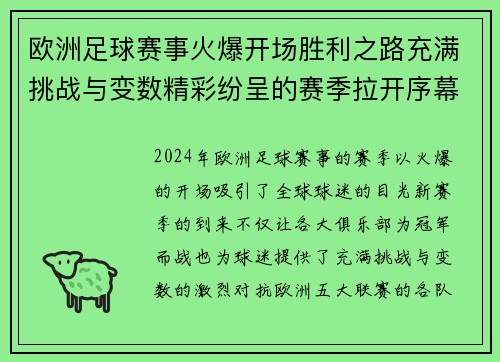 欧洲足球赛事火爆开场胜利之路充满挑战与变数精彩纷呈的赛季拉开序幕

2024年欧洲足球赛事的赛季以火爆的开场吸引了全球球迷的目光新赛季的到来不仅让各大俱乐部为冠军而战也为球迷提供了充满挑战与变数的激烈对抗欧洲五大联赛的各队